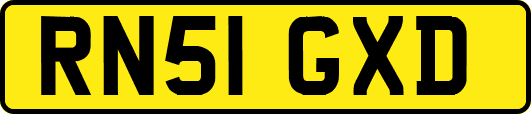 RN51 GXD